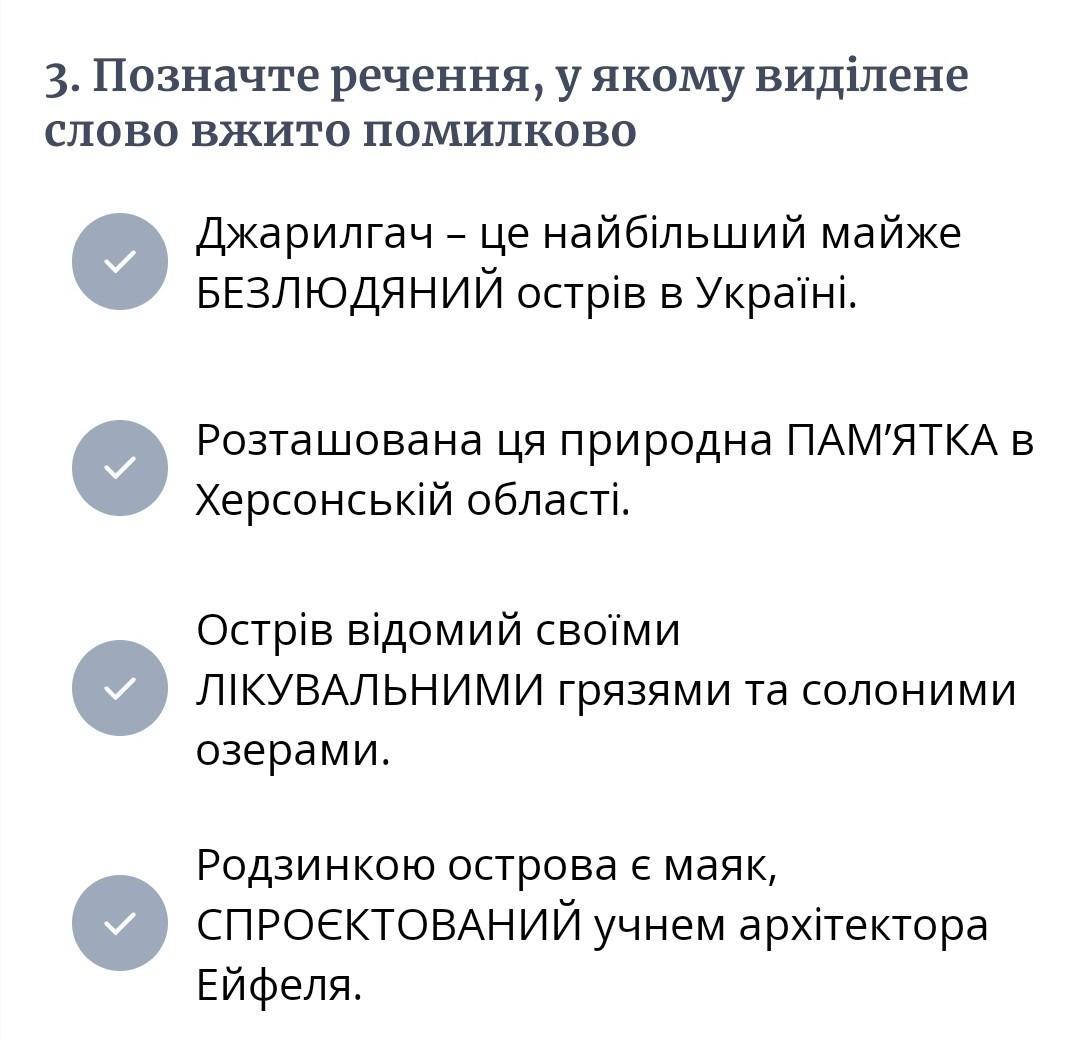 3. Позначте речення, у якому виділене слово вжито помилково

Джарилгач – це найбільший майже БЕЗЛЮДЯНИЙ острів в Україні.

Розташована ця природна ПАМ’ЯТКА в Херсонській області.

Острів відомий своїми ЛІКУВАЛЬНИМИ грязями та солоними озерами.

Родзинкою острова є маяк, СПРОЄКТОВАНИЙ учнем архітектора Ейфеля.